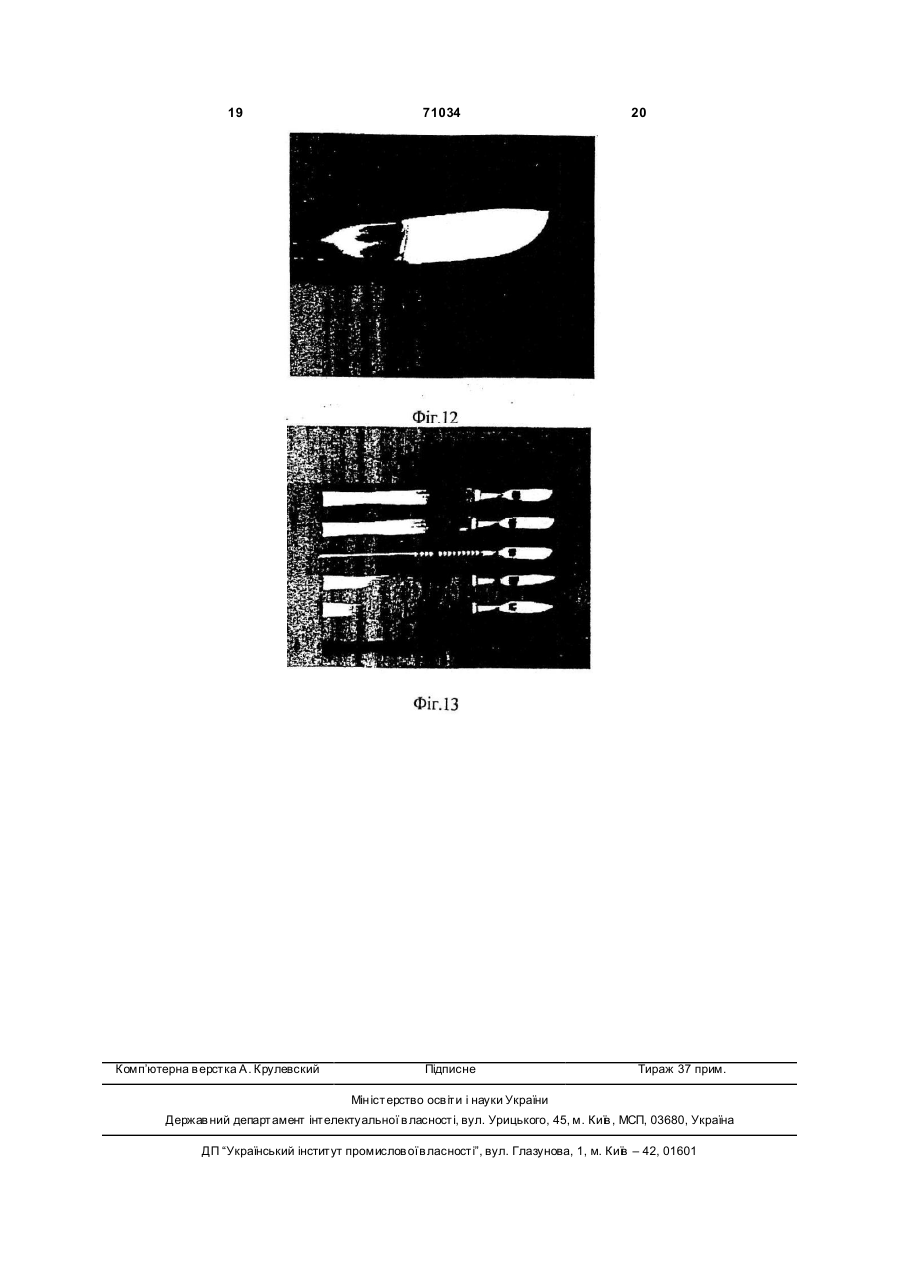 19 71034 20

Фіг.12

Фіг.13

Комп'ютерна верстка А. Крулевский Підписне Тираж 37 прим.

Міністерство освіти і науки України
Державний департамент інтелектуальної власності, вул. Урицького, 45, м. Київ, МСП, 03680, Україна

ДП "Український інститут промислової власності", вул. Глазунова, 1, м. Київ – 42, 01601